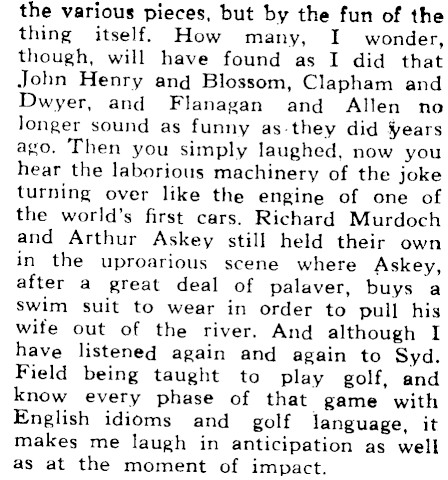 the various pieces, but by the fun of the thing itself. How many, I wonder, though, will have found as I did that John Henry and Blossom, Clapham and Dwyer, and Flanagan and Allen no longer sound as funny as they did years ago. Then you simply laughed, now you hear the laborious machinery of the joke turning over like the engine of one of the world's first cars. Richard Murdoch and Arthur Askey still held their own in the uproarious scene where Askey, after a great deal of palaver, buys a swim suit to wear in order to pull his wife out of the river. And although I have listened again and again to Syd. Field being taught to play golf, and know every phase of that game with English idioms and golf language, it makes me laugh in anticipation as well as at the moment of impact.